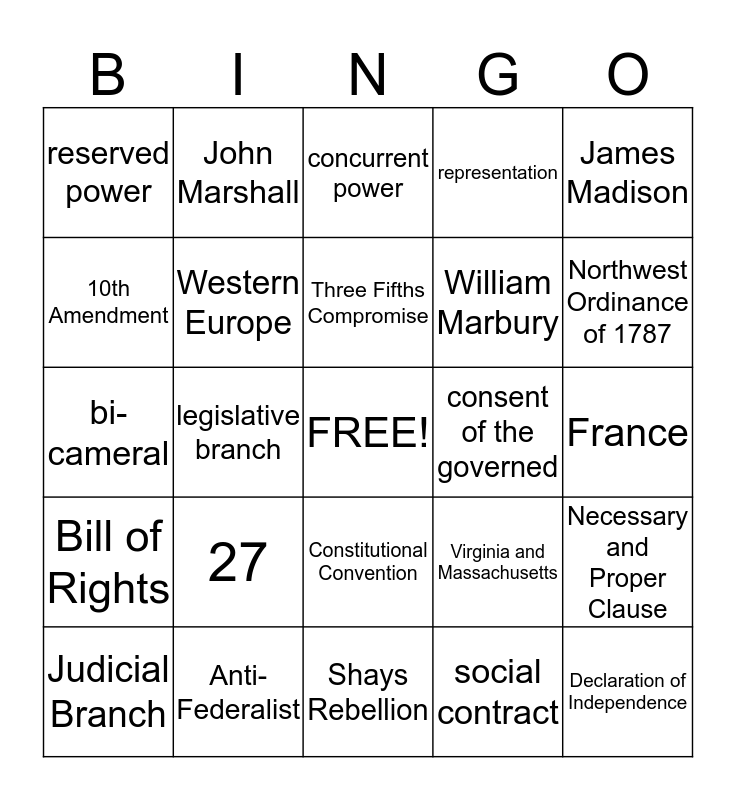 | B | I | N | G | O |
|---|---|---|---|---|
| reserved power | John Marshall | concurrent power | representation | James Madison |
| 10th Amendment | Western Europe | Three Fifths Compromise | William Marbury | Northwest Ordinance of 1787 |
| bi-cameral | legislative branch | FREE! | consent of the governed | France |
| Bill of Rights | 27 | Constitutional Convention | Virginia and Massachusetts | Necessary and Proper Clause |
| Judicial Branch | Anti-Federalist | Shays Rebellion | social contract | Declaration of Independence |